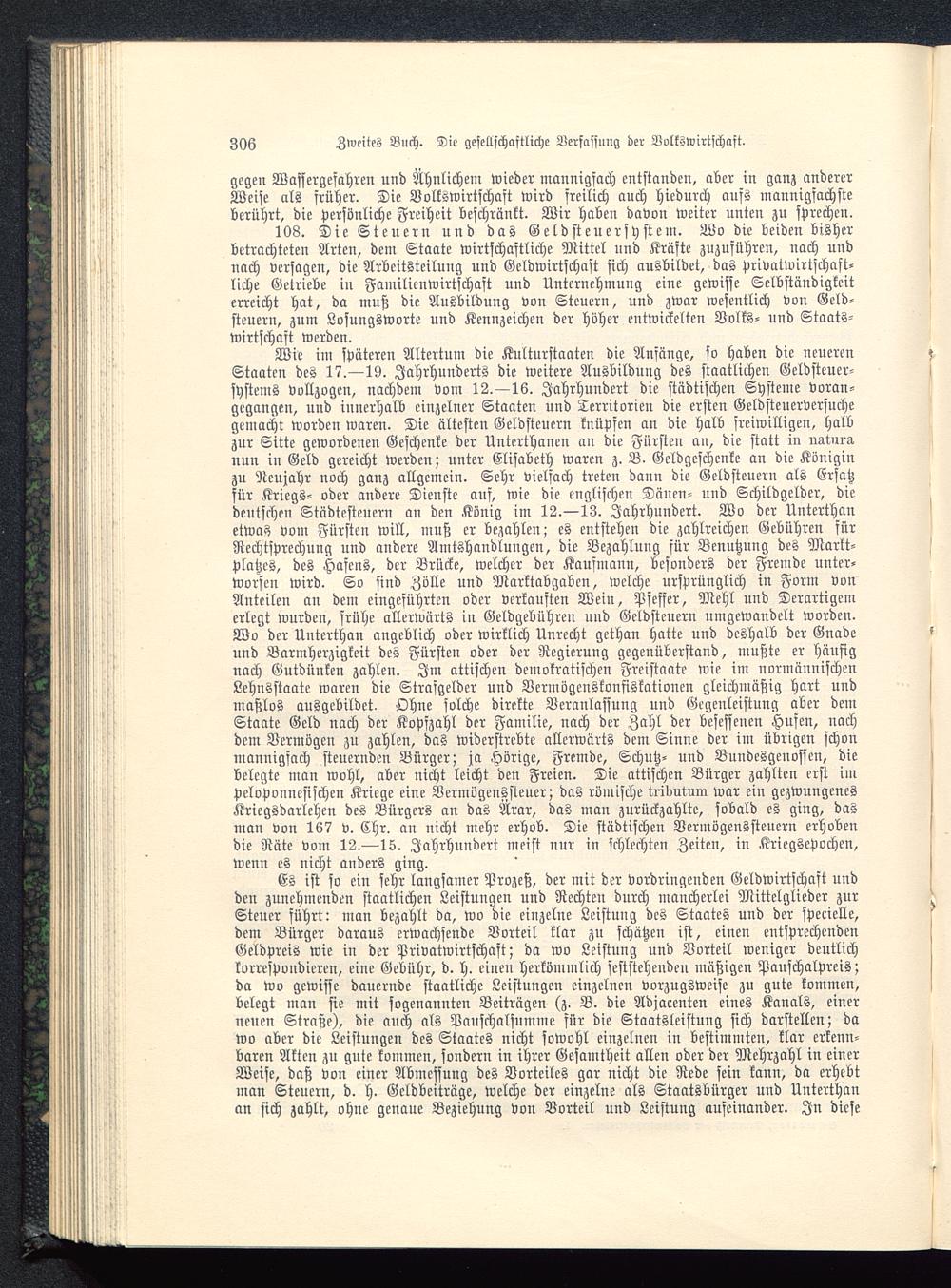 306 Zweites Buch. Die gesellschaftliche Verfassung der Volkswirtschaft.

gegen Wassergefahren und Ähnlichem wieder mannigfach entstanden, aber in ganz anderer Weise als früher. Die Volkswirtschaft wird freilich auch hiedurch aufs mannigfachste berührt, die persönliche Freiheit beschränkt. Wir haben davon weiter unten zu sprechen.

108. Die Steuern und das Geldsteuersystem. Wo die beiden bisher betrachteten Arten, dem Staate wirtschaftliche Mittel und Kräfte zuzuführen, nach und nach versagen, die Arbeitsteilung und Geldwirtschaft sich ausbildet, das privatwirtschaftliche Getriebe in Familienwirtschaft und Unternehmung eine gewisse Selbständigkeit erreicht hat, da muß die Ausbildung von Steuern, und zwar wesentlich von Geldsteuern, zum Losungsworte und Kennzeichen der höher entwickelten Volks- und Staatswirtschaft werden.

Wie im späteren Altertum die Kulturstaaten die Anfänge, so haben die neueren Staaten des 17.—19. Jahrhunderts die weitere Ausbildung des staatlichen Geldsteuersystems vollzogen, nachdem vom 12.—16. Jahrhundert die städtischen Systeme vorangegangen, und innerhalb einzelner Staaten und Territorien die ersten Geldsteuerversuche gemacht worden waren. Die ältesten Geldsteuern knüpfen an die halb freiwilligen, halb zur Sitte gewordenen Geschenke der Unterthanen an die Fürsten an, die statt in natura nun in Geld gereicht werden; unter Elisabeth waren z. B. Geldgeschenke an die Königin zu Neujahr noch ganz allgemein. Sehr vielfach treten dann die Geldsteuern als Ersatz für Kriegs- oder andere Dienste auf, wie die englischen Dänen- und Schildgelder, die deutschen Städtesteuern an den König im 12.—13. Jahrhundert. Wo der Unterthan etwas vom Fürsten will, muß er bezahlen; es entstehen die zahlreichen Gebühren für Rechtsprechung und andere Amtshandlungen, die Bezahlung für Benutzung des Marktplatzes, des Hafens, der Brücke, welcher der Kaufmann, besonders der Fremde unterworfen wird. So sind Zölle und Marktabgaben, welche ursprünglich in Form von Anteilen an dem eingeführten oder verkauften Wein, Pfeffer, Mehl und Derartigem erlegt wurden, frühe allerwärts in Geldgebühren und Geldsteuern umgewandelt worden. Wo der Unterthan angeblich oder wirklich Unrecht gethan hatte und deshalb der Gnade und Barmherzigkeit des Fürsten oder der Regierung gegenüberstand, mußte er häufig nach Gutdünken zahlen. Im attischen demokratischen Freistaate wie im normännischen Lehnsstaate waren die Strafgelder und Vermögenskonfiskationen gleichmäßig hart und maßlos ausgebildet. Ohne solche direkte Veranlassung und Gegenleistung aber dem Staate Geld nach der Kopfzahl der Familie, nach der Zahl der besessenen Hufen, nach dem Vermögen zu zahlen, das widerstrebte allerwärts dem Sinne der im übrigen schon mannigfach steuernden Bürger; ja Hörige, Fremde, Schutz- und Bundesgenossen, die belegte man wohl, aber nicht leicht den Freien. Die attischen Bürger zahlten erst im peloponnesischen Kriege eine Vermögenssteuer; das römische tributum war ein gezwungenes Kriegsdarlehen des Bürgers an das Ärar, das man zurückzahlte, sobald es ging, das man von 167 v. Chr. an nicht mehr erhob. Die städtischen Vermögenssteuern erhoben die Räte vom 12.—15. Jahrhundert meist nur in schlechten Zeiten, in Kriegsepochen, wenn es nicht anders ging.

Es ist so ein sehr langsamer Prozeß, der mit der vordringenden Geldwirtschaft und den zunehmenden staatlichen Leistungen und Rechten durch mancherlei Mittelglieder zur Steuer führt: man bezahlt da, wo die einzelne Leistung des Staates und der specielle, dem Bürger daraus erwachsende Vorteil klar zu schätzen ist, einen entsprechenden Geldpreis wie in der Privatwirtschaft; da wo Leistung und Vorteil weniger deutlich korrespondieren, eine Gebühr, d. h. einen herkömmlich feststehenden mäßigen Pauschalpreis; da wo gewisse dauernde staatliche Leistungen einzelnen vorzugsweise zu gute kommen, belegt man sie mit sogenannten Beiträgen (z. B. die Adjacenten eines Kanals, einer neuen Straße), die auch als Pauschalsumme für die Staatsleistung sich darstellen; da wo aber die Leistungen des Staates nicht sowohl einzelnen in bestimmten, klar erkennbaren Akten zu gute kommen, sondern in ihrer Gesamtheit allen oder der Mehrzahl in einer Weise, daß von einer Abmessung des Vorteiles gar nicht die Rede sein kann, da erhebt man Steuern, d. h. Geldbeiträge, welche der einzelne als Staatsbürger und Unterthan an sich zahlt, ohne genaue Beziehung von Vorteil und Leistung aufeinander. In diese